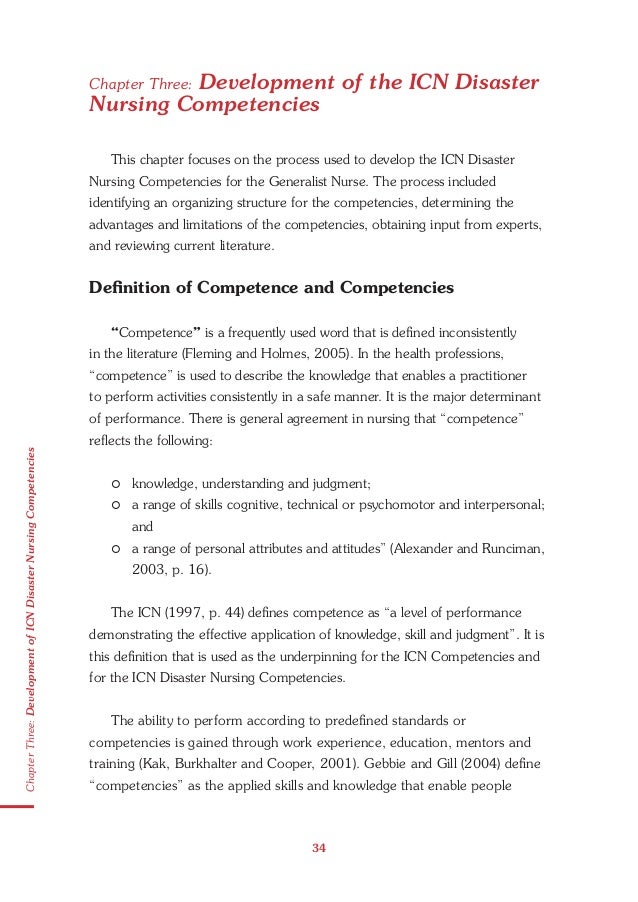 Chapter Three: Development of the ICN Disaster Nursing Competencies

This chapter focuses on the process used to develop the ICN Disaster Nursing Competencies for the Generalist Nurse. The process included identifying an organizing structure for the competencies, determining the advantages and limitations of the competencies, obtaining input from experts, and reviewing current literature.

Definition of Competence and Competencies

“Competence” is a frequently used word that is defined inconsistently in the literature (Fleming and Holmes, 2005). In the health professions, “competence” is used to describe the knowledge that enables a practitioner to perform activities consistently in a safe manner. It is the major determinant of performance. There is general agreement in nursing that “competence” reflects the following:

○ knowledge, understanding and judgment;
○ a range of skills cognitive, technical or psychomotor and interpersonal; and
○ a range of personal attributes and attitudes” (Alexander and Runciman, 2003, p. 16).

The ICN (1997, p. 44) defines competence as “a level of performance demonstrating the effective application of knowledge, skill and judgment”. It is this definition that is used as the underpinning for the ICN Competencies and for the ICN Disaster Nursing Competencies.

The ability to perform according to predefined standards or competencies is gained through work experience, education, mentors and training (Kak, Burkhalter and Cooper, 2001). Gebbie and Gill (2004) define “competencies” as the applied skills and knowledge that enable people

Chapter Three: Development of ICN Disaster Nursing Competencies

34